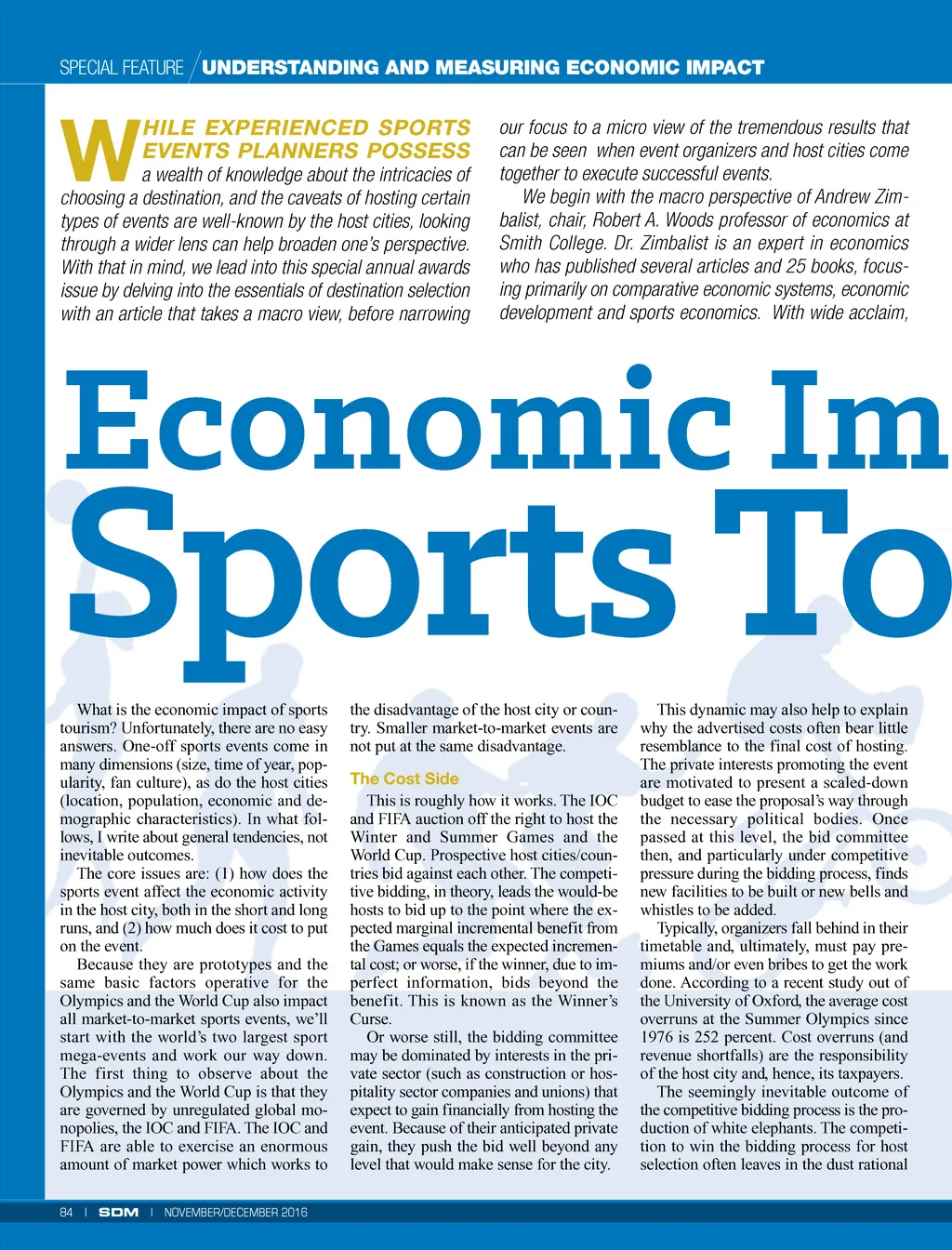 SPECIAL FEATURE / UNDERSTANDING AND MEASURING ECONOMIC IMPACT

WHILE EXPERIENCED SPORTS EVENTS PLANNERS POSSESS a wealth of knowledge about the intricacies of choosing a destination, and the caveats of hosting certain types of events are well-known by the host cities, looking through a wider lens can help broaden one's perspective. With that in mind, we lead into this special annual awards issue by delving into the essentials of destination selection with an article that takes a macro view, before narrowing our focus to a micro view of the tremendous results that can be seen when event organizers and host cities come together to execute successful events.

We begin with the macro perspective of Andrew Zimbalist, chair, Robert A. Woods professor of economics at Smith College. Dr. Zimbalist is an expert in economics who has published several articles and 25 books, focusing primarily on comparative economic systems, economic development and sports economics. With wide acclaim,

Economic Im

Sports To

What is the economic impact of sports tourism? Unfortunately, there are no easy answers. One-off sports events come in many dimensions (size, time of year, popularity, fan culture), as do the host cities (location, population, economic and demographic characteristics). In what follows, I write about general tendencies, not inevitable outcomes.

The core issues are: (1) how does the sports event affect the economic activity in the host city, both in the short and long runs, and (2) how much does it cost to put on the event.

Because they are prototypes and the same basic factors operative for the Olympics and the World Cup also impact all market-to-market sports events, we'll start with the world's two largest sport mega-events and work our way down. The first thing to observe about the Olympics and the World Cup is that they are governed by unregulated global monopolies, the IOC and FIFA. The IOC and FIFA are able to exercise an enormous amount of market power which works to the disadvantage of the host city or country. Smaller market-to-market events are not put at the same disadvantage.

The Cost Side

This is roughly how it works. The IOC and FIFA auction off the right to host the Winter and Summer Games and the World Cup. Prospective host cities/countries bid against each other. The competitive bidding, in theory, leads the would-be hosts to bid up to the point where the expected marginal incremental benefit from the Games equals the expected incremental cost; or worse, if the winner, due to imperfect information, bids beyond the benefit. This is known as the Winner's Curse.

Or worse still, the bidding committee may be dominated by interests in the private sector (such as construction or hospitality sector companies and unions) that expect to gain financially from hosting the event. Because of their anticipated private gain, they push the bid well beyond any level that would make sense for the city.

This dynamic may also help to explain why the advertised costs often bear little resemblance to the final cost of hosting. The private interests promoting the event are motivated to present a scaled-down budget to ease the proposal's way through the necessary political bodies. Once passed at this level, the bid committee then, and particularly under competitive pressure during the bidding process, finds new facilities to be built or new bells and whistles to be added.

Typically, organizers fall behind in their timetable and, ultimately, must pay premiums and/or even bribes to get the work done. According to a recent study out of the University of Oxford, the average cost overruns at the Summer Olympics since 1976 is 252 percent. Cost overruns (and revenue shortfalls) are the responsibility of the host city and, hence, its taxpayers.

The seemingly inevitable outcome of the competitive bidding process is the production of white elephants. The competition to win the bidding process for host selection often leaves in the dust rational

84 | SDM | NOVEMBER/DECEMBER 2016